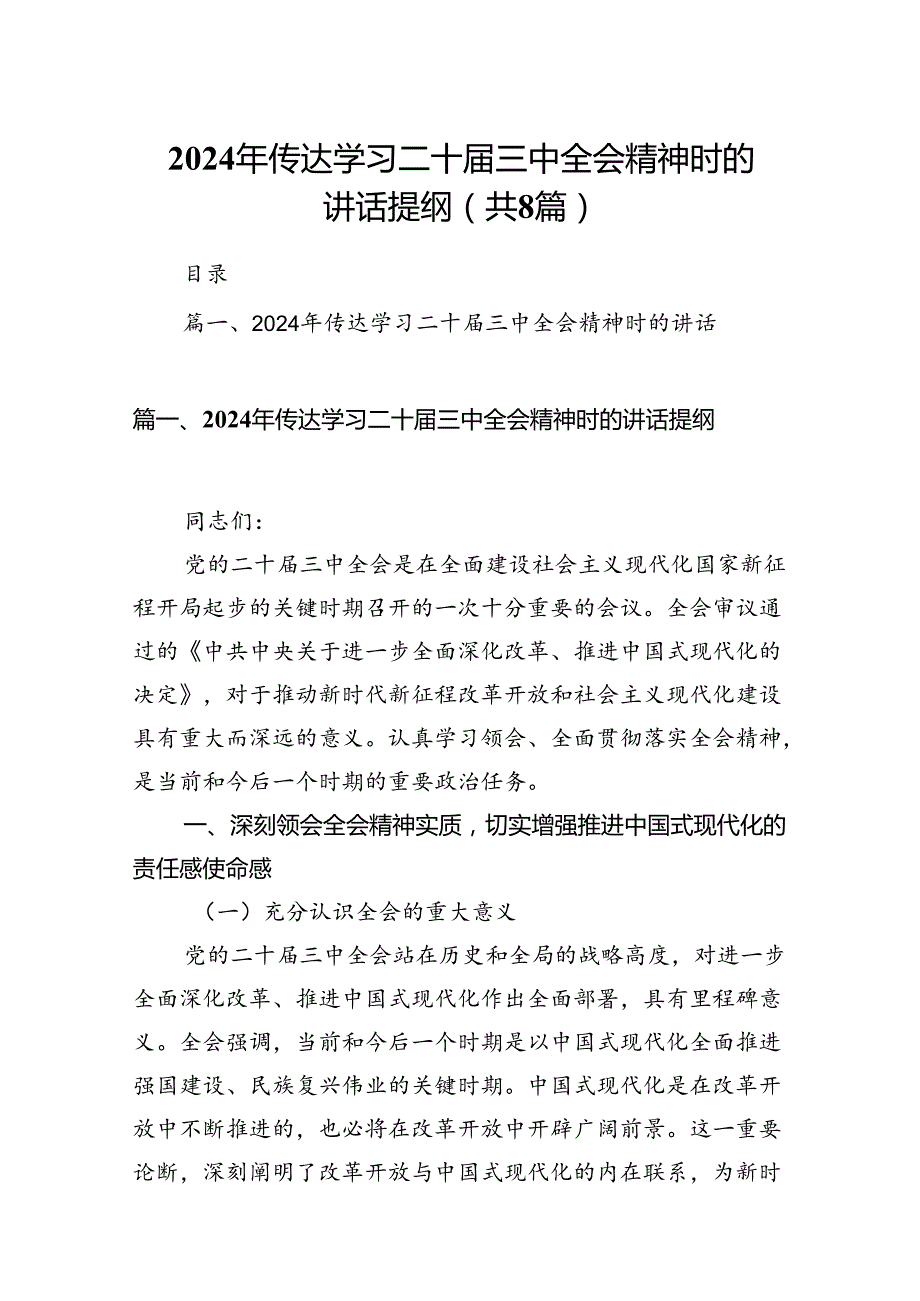 2024年传达学习二十届三中全会精神时的讲话提纲（共8篇）

目录

篇一、2024年传达学习二十届三中全会精神时的讲话

篇一、2024年传达学习二十届三中全会精神时的讲话提纲

同志们：

党的二十届三中全会是在全面建设社会主义现代化国家新征程开局起步的关键时期召开的一次十分重要的会议。全会审议通过的《中共中央关于进一步全面深化改革、推进中国式现代化的决定》，对于推动新时代新征程改革开放和社会主义现代化建设具有重大而深远的意义。认真学习领会、全面贯彻落实全会精神，是当前和今后一个时期的重要政治任务。

一、深刻领会全会精神实质，切实增强推进中国式现代化的责任感使命感

（一）充分认识全会的重大意义

党的二十届三中全会站在历史和全局的战略高度，对进一步全面深化改革、推进中国式现代化作出全面部署，具有里程碑意义。全会强调，当前和今后一个时期是以中国式现代化全面推进强国建设、民族复兴伟业的关键时期。中国式现代化是在改革开放中不断推进的，也必将在改革开放中开辟广阔前景。这一重要论断，深刻阐明了改革开放与中国式现代化的内在联系，为新时